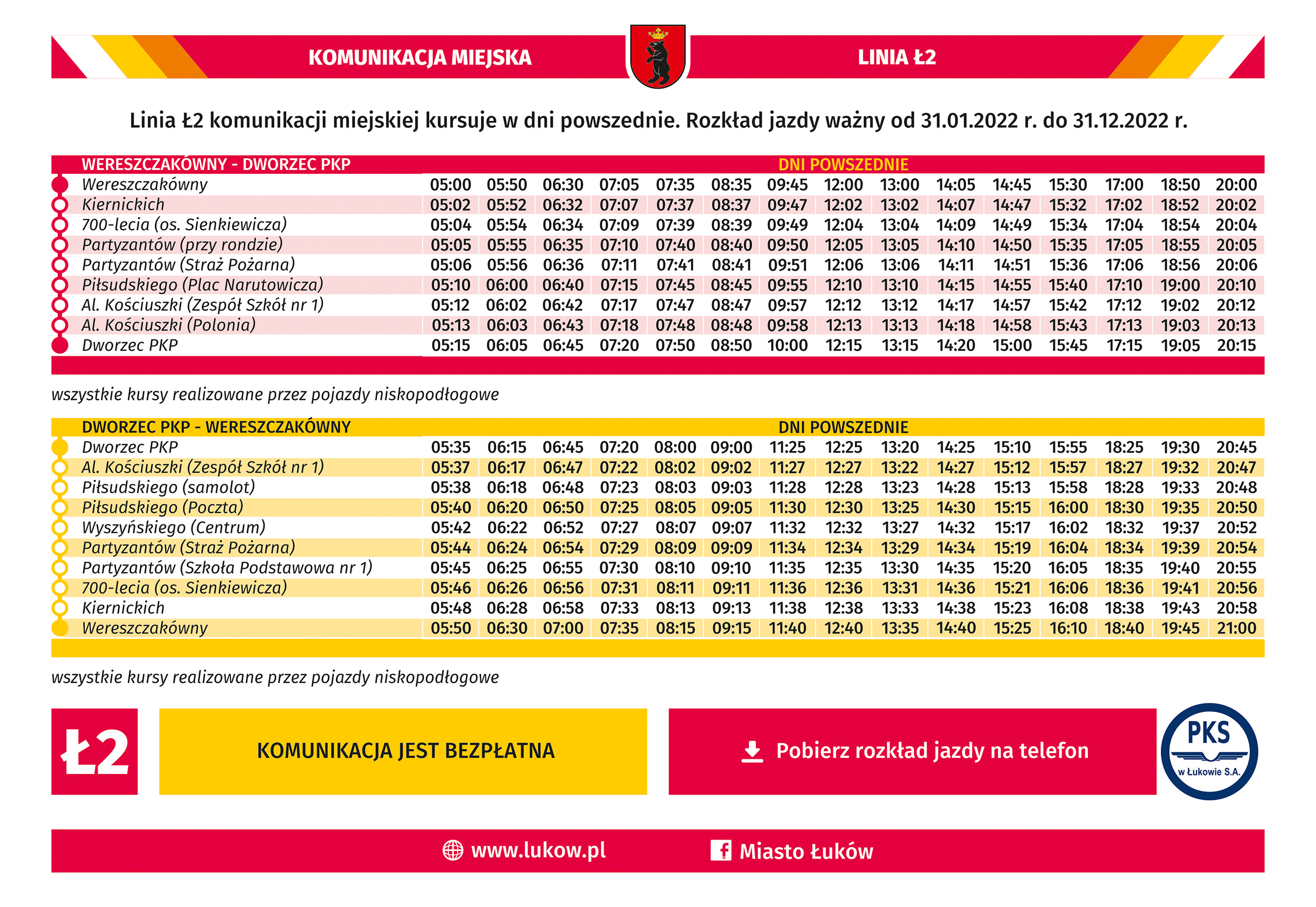 KOMUNIKACJA MIEJSKA

LINIA Ł2

Linia Ł2 komunikacji miejskiej kursuje w dni powszednie. Rozkład jazdy ważny od 31.01.2022 r. do 31.12.2022 r.

| WERESZCZAKÓWNY - DWORZEC PKP | DNI POWSZEDNIE | | | | | | | | | | | | | | |
|---|---|---|---|---|---|---|---|---|---|---|---|---|---|---|---|
| Wereszczakówny | 05:00 | 05:50 | 06:30 | 07:05 | 07:35 | 08:35 | 09:45 | 12:00 | 13:00 | 14:05 | 14:45 | 15:30 | 17:00 | 18:50 | 20:00 |
| Kiernickich | 05:02 | 05:52 | 06:32 | 07:07 | 07:37 | 08:37 | 09:47 | 12:02 | 13:02 | 14:07 | 14:47 | 15:32 | 17:02 | 18:52 | 20:02 |
| 700-lecia (os. Sienkiewicza) | 05:04 | 05:54 | 06:34 | 07:09 | 07:39 | 08:39 | 09:49 | 12:04 | 13:04 | 14:09 | 14:49 | 15:34 | 17:04 | 18:54 | 20:04 |
| Partyzantów (przy rondzie) | 05:05 | 05:55 | 06:35 | 07:10 | 07:40 | 08:40 | 09:50 | 12:05 | 13:05 | 14:10 | 14:50 | 15:35 | 17:05 | 18:55 | 20:05 |
| Partyzantów (Straż Pożarna) | 05:06 | 05:56 | 06:36 | 07:11 | 07:41 | 08:41 | 09:51 | 12:06 | 13:06 | 14:11 | 14:51 | 15:36 | 17:06 | 18:56 | 20:06 |
| Piłsudskiego (Plac Narutowicza) | 05:10 | 06:00 | 06:40 | 07:15 | 07:45 | 08:45 | 09:55 | 12:10 | 13:10 | 14:15 | 14:55 | 15:40 | 17:10 | 19:00 | 20:10 |
| Al. Kościuszki (Zespół Szkół nr 1) | 05:12 | 06:02 | 06:42 | 07:17 | 07:47 | 08:47 | 09:57 | 12:12 | 13:12 | 14:17 | 14:57 | 15:42 | 17:12 | 19:02 | 20:12 |
| Al. Kościuszki (Polonia) | 05:13 | 06:03 | 06:43 | 07:18 | 07:48 | 08:48 | 09:58 | 12:13 | 13:13 | 14:18 | 14:58 | 15:43 | 17:13 | 19:03 | 20:13 |
| Dworzec PKP | 05:15 | 06:05 | 06:45 | 07:20 | 07:50 | 08:50 | 10:00 | 12:15 | 13:15 | 14:20 | 15:00 | 15:45 | 17:15 | 19:05 | 20:15 |

wszystkie kursy realizowane przez pojazdy niskopodłogowe

| DWORZEC PKP - WERESZCZAKÓWNY | DNI POWSZEDNIE | | | | | | | | | | | | | | |
|---|---|---|---|---|---|---|---|---|---|---|---|---|---|---|---|
| Dworzec PKP | 05:35 | 06:15 | 06:45 | 07:20 | 08:00 | 09:00 | 11:25 | 12:25 | 13:20 | 14:25 | 15:10 | 15:55 | 18:25 | 19:30 | 20:45 |
| Al. Kościuszki (Zespół Szkół nr 1) | 05:37 | 06:17 | 06:47 | 07:22 | 08:02 | 09:02 | 11:27 | 12:27 | 13:22 | 14:27 | 15:12 | 15:57 | 18:27 | 19:32 | 20:47 |
| Piłsudskiego (samolot) | 05:38 | 06:18 | 06:48 | 07:23 | 08:03 | 09:03 | 11:28 | 12:28 | 13:23 | 14:28 | 15:13 | 15:58 | 18:28 | 19:33 | 20:48 |
| Piłsudskiego (Poczta) | 05:40 | 06:20 | 06:50 | 07:25 | 08:05 | 09:05 | 11:30 | 12:30 | 13:25 | 14:30 | 15:15 | 16:00 | 18:30 | 19:35 | 20:50 |
| Wyszyńskiego (Centrum) | 05:42 | 06:22 | 06:52 | 07:27 | 08:07 | 09:07 | 11:32 | 12:32 | 13:27 | 14:32 | 15:17 | 16:02 | 18:32 | 19:37 | 20:52 |
| Partyzantów (Straż Pożarna) | 05:44 | 06:24 | 06:54 | 07:29 | 08:09 | 09:09 | 11:34 | 12:34 | 13:29 | 14:34 | 15:19 | 16:04 | 18:34 | 19:39 | 20:54 |
| Partyzantów (Szkoła Podstawowa nr 1) | 05:45 | 06:25 | 06:55 | 07:30 | 08:10 | 09:10 | 11:35 | 12:35 | 13:30 | 14:35 | 15:20 | 16:05 | 18:35 | 19:40 | 20:55 |
| 700-lecia (os. Sienkiewicza) | 05:46 | 06:26 | 06:56 | 07:31 | 08:11 | 09:11 | 11:36 | 12:36 | 13:31 | 14:36 | 15:21 | 16:06 | 18:36 | 19:41 | 20:56 |
| Kiernickich | 05:48 | 06:28 | 06:58 | 07:33 | 08:13 | 09:13 | 11:38 | 12:38 | 13:33 | 14:38 | 15:23 | 16:08 | 18:38 | 19:43 | 20:58 |
| Wereszczakówny | 05:50 | 06:30 | 07:00 | 07:35 | 08:15 | 09:15 | 11:40 | 12:40 | 13:35 | 14:40 | 15:25 | 16:10 | 18:40 | 19:45 | 21:00 |

wszystkie kursy realizowane przez pojazdy niskopodłogowe

Ł2

KOMUNIKACJA JEST BEZPŁATNA

Pobierz rozkład jazdy na telefon

PKS w Łukowie S.A.

www.lukow.pl

Miasto Łuków